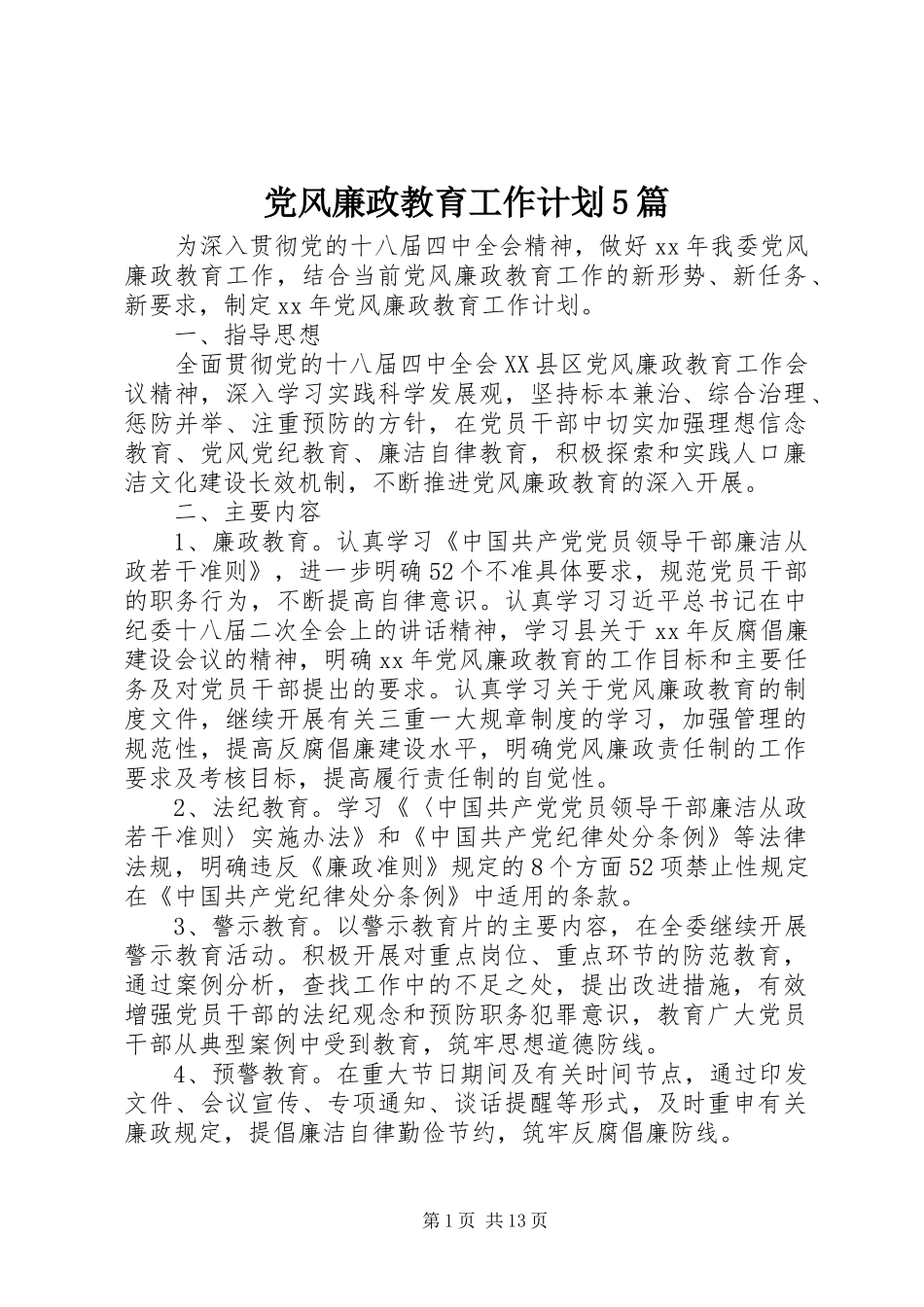 党风廉政教育工作计划5篇

为深入贯彻党的十八届四中全会精神，做好xx年我委党风廉政教育工作，结合当前党风廉政教育工作的新形势、新任务、新要求，制定xx年党风廉政教育工作计划。

一、指导思想

全面贯彻党的十八届四中全会XX县区党风廉政教育工作会议精神，深入学习实践科学发展观，坚持标本兼治、综合治理、惩防并举、注重预防的方针，在党员干部中切实加强理想信念教育、党风党纪教育、廉洁自律教育，积极探索和实践人口廉洁文化建设长效机制，不断推进党风廉政教育的深入开展。

二、主要内容

1、廉政教育。认真学习《中国共产党党员领导干部廉洁从政若干准则》，进一步明确52个不准具体要求，规范党员干部的职务行为，不断提高自律意识。认真学习习近平总书记在中纪委十八届二次全会上的讲话精神，学习县关于xx年反腐倡廉建设会议的精神，明确xx年党风廉政教育的工作目标和主要任务及对党员干部提出的要求。认真学习关于党风廉政教育的制度文件，继续开展有关三重一大规章制度的学习，加强管理的规范性，提高反腐倡廉建设水平，明确党风廉政责任制的工作要求及考核目标，提高履行责任制的自觉性。

2、法纪教育。学习《〈中国共产党党员领导干部廉洁从政若干准则〉实施办法》和《中国共产党纪律处分条例》等法律法规，明确违反《廉政准则》规定的8个方面52项禁止性规定在《中国共产党纪律处分条例》中适用的条款。

3、警示教育。以警示教育片的主要内容，在全委继续开展警示教育活动。积极开展对重点岗位、重点环节的防范教育，通过案例分析，查找工作中的不足之处，提出改进措施，有效增强党员干部的法纪观念和预防职务犯罪意识，教育广大党员干部从典型案例中受到教育，筑牢思想道德防线。

4、预警教育。在重大节日期间及有关时间节点，通过印发文件、会议宣传、专项通知、谈话提醒等形式，及时重申有关廉政规定，提倡廉洁自律勤俭节约，筑牢反腐倡廉防线。

第1页 共13页